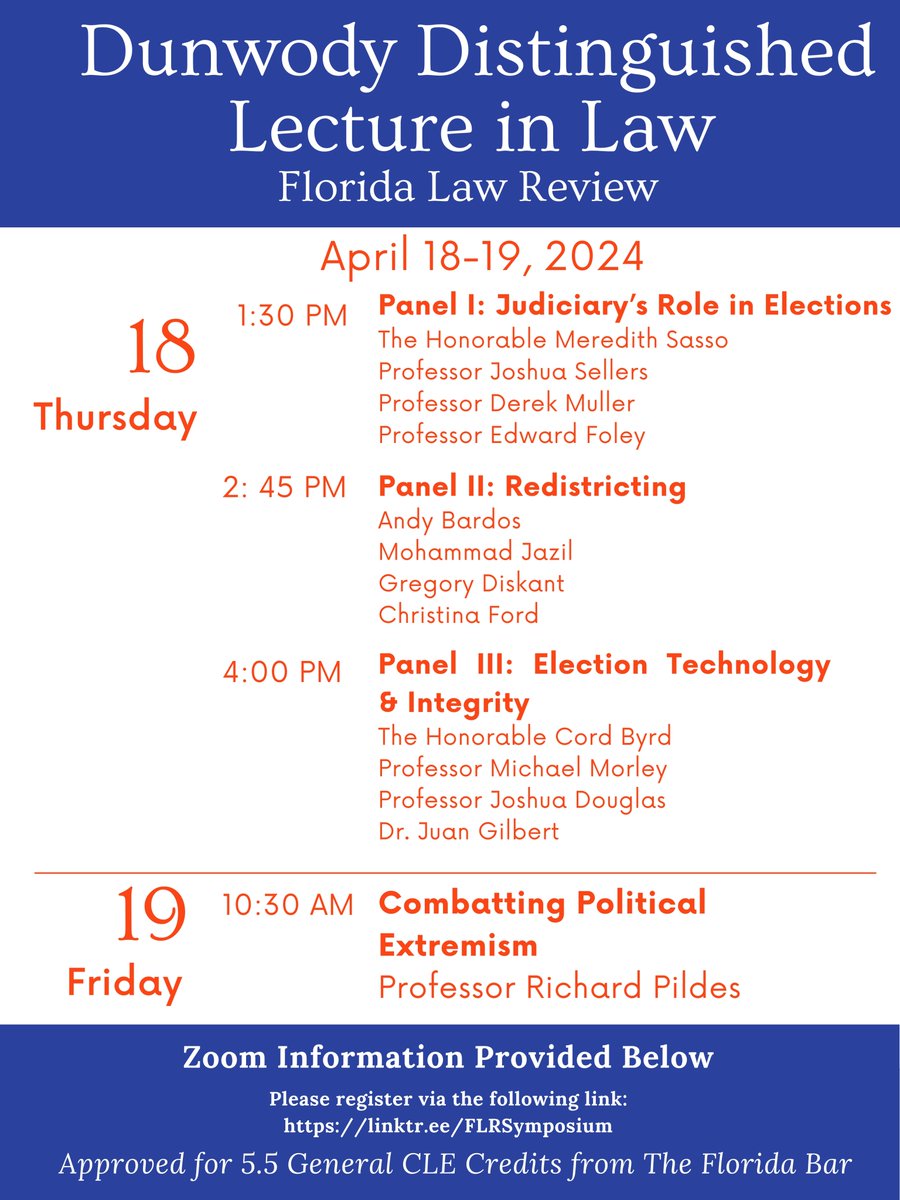 Dunwody Distinguished Lecture in Law
Florida Law Review

April 18-19, 2024

18
Thursday

1:30 PM
Panel I: Judiciary's Role in Elections
The Honorable Meredith Sasso
Professor Joshua Sellers
Professor Derek Muller
Professor Edward Foley

2: 45 PM
Panel II: Redistricting
Andy Bardos
Mohammad Jazil
Gregory Diskant
Christina Ford

4:00 PM
Panel III: Election Technology & Integrity
The Honorable Cord Byrd
Professor Michael Morley
Professor Joshua Douglas
Dr. Juan Gilbert

19
Friday

10:30 AM
Combatting Political Extremism
Professor Richard Pildes

Zoom Information Provided Below
Please register via the following link:
https://linktr.ee/FLRSymposium
Approved for 5.5 General CLE Credits from The Florida Bar